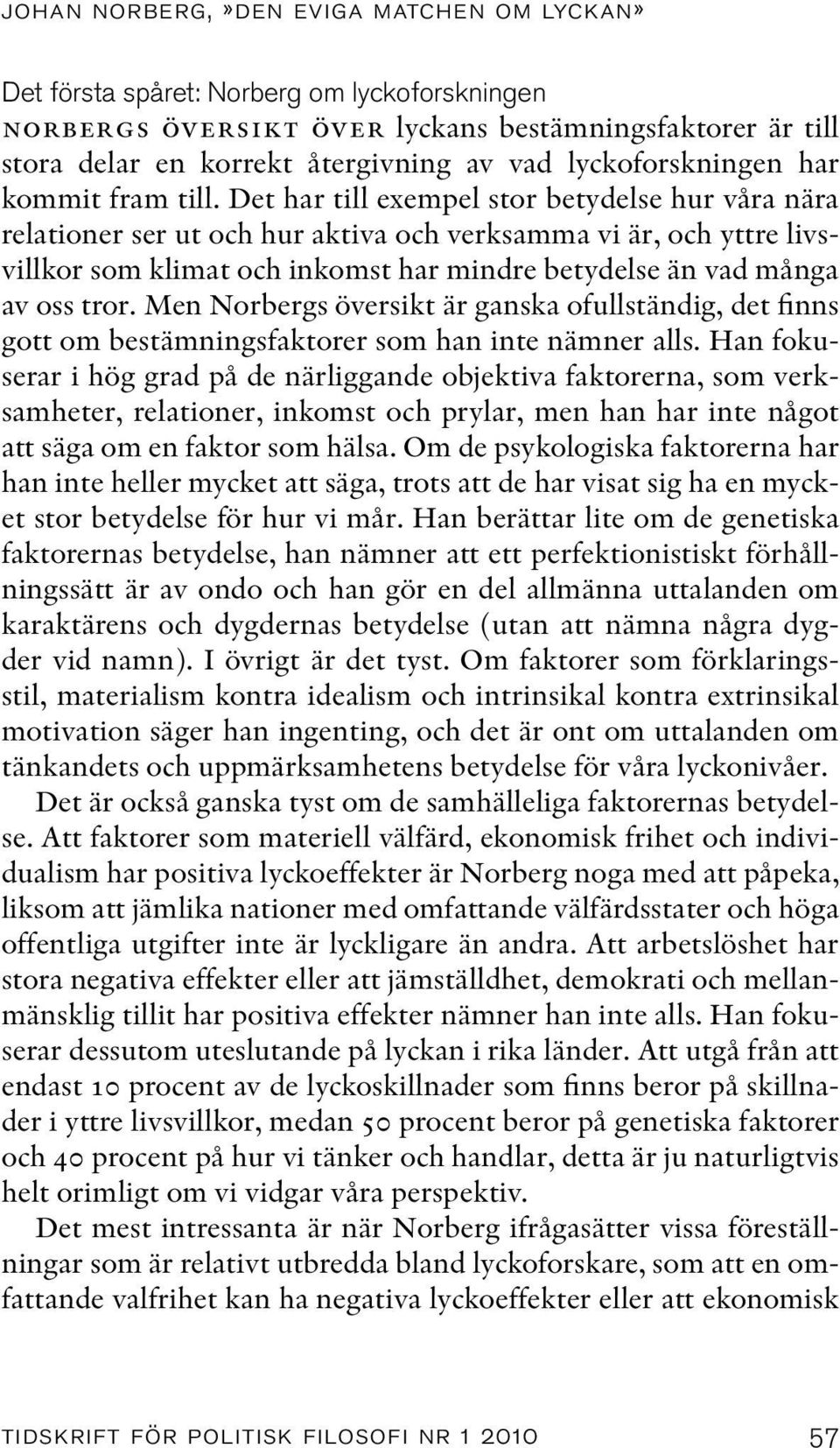 JOHAN NORBERG, »DEN EVIGA MATCHEN OM LYCKAN»

Det första spåret: Norberg om lyckoforskningen

NORBERGS ÖVERSIKT ÖVER lyckans bestämningsfaktorer är till stora delar en korrekt återgivning av vad lyckoforskningen har kommit fram till. Det har till exempel stor betydelse hur våra nära relationer ser ut och hur aktiva och verksamma vi är, och yttre livsvillkor som klimat och inkomst har mindre betydelse än vad många av oss tror. Men Norbergs översikt är ganska ofullständig, det finns gott om bestämningsfaktorer som han inte nämner alls. Han fokuserar i hög grad på de närliggande objektiva faktorerna, som verksamheter, relationer, inkomst och prylar, men han har inte något att säga om en faktor som hälsa. Om de psykologiska faktorerna har han inte heller mycket att säga, trots att de har visat sig ha en mycket stor betydelse för hur vi mår. Han berättar lite om de genetiska faktorernas betydelse, han nämner att ett perfektionistiskt förhållningssätt är av ondo och han gör en del allmänna uttalanden om karaktärens och dygdernas betydelse (utan att nämna några dygder vid namn). I övrigt är det tyst. Om faktorer som förklaringsstil, materialism kontra idealism och intrinsikal kontra extrinsikal motivation säger han ingenting, och det är ont om uttalanden om tänkandets och uppmärksamhetens betydelse för våra lyckonivåer.

Det är också ganska tyst om de samhälleliga faktorernas betydelse. Att faktorer som materiell välfärd, ekonomisk frihet och individualism har positiva lyckoeffekter är Norberg noga med att påpeka, liksom att jämlika nationer med omfattande välfärdsstater och höga offentliga utgifter inte är lyckligare än andra. Att arbetslöshet har stora negativa effekter eller att jämställdhet, demokrati och mellanmänsklig tillit har positiva effekter nämner han inte alls. Han fokuserar dessutom uteslutande på lyckan i rika länder. Att utgå från att endast 10 procent av de lyckoskillnader som finns beror på skillnader i yttre livsvillkor, medan 50 procent beror på genetiska faktorer och 40 procent på hur vi tänker och handlar, detta är ju naturligtvis helt orimligt om vi vidgar våra perspektiv.

Det mest intressanta är när Norberg ifrågasätter vissa föreställningar som är relativt utbredda bland lyckoforskare, som att en omfattande valfrihet kan ha negativa lyckoeffekter eller att ekonomisk

TIDSKRIFT FÖR POLITISK FILOSOFI NR 1 2010 57